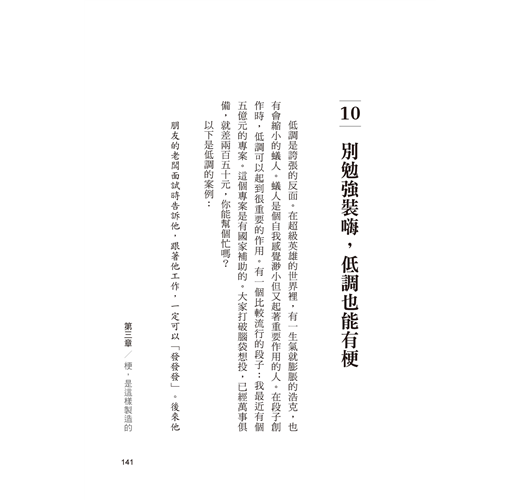 10

別勉強裝嗨，低調也能有梗

低調是誇張的反面。在超級英雄的世界裡，有一生氣就膨脹的浩克，也有會縮小的蟻人。蟻人是個自我感覺渺小但又起著重要作用的人。在段子創作時，低調可以起到很重要的作用。有一個比較流行的段子：我最近有個五億元的專案。這個專案是有國家補助的。大家打破腦袋想投，已經萬事俱備，就差兩百五十元，你能幫個忙嗎？

以下是低調的案例：

朋友的老闆面試時告訴他，跟著他工作，一定可以「發發發」。後來他

第三章／梗，是這樣製造的

141